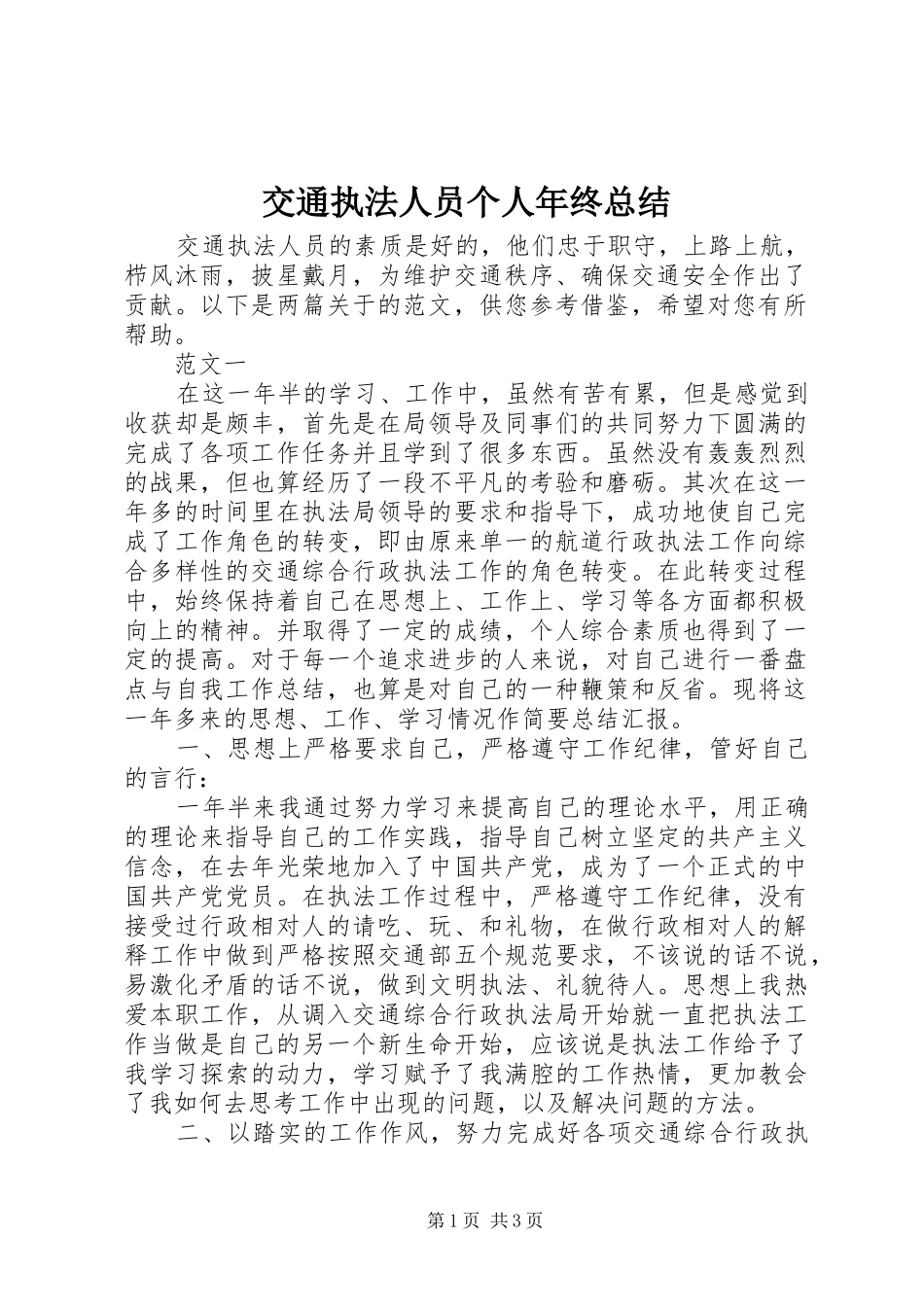 交通执法人员个人年终总结

交通执法人员的素质是好的，他们忠于职守，上路上航，栉风沐雨，披星戴月，为维护交通秩序、确保交通安全作出了贡献。以下是两篇关于的范文，供您参考借鉴，希望对您有所帮助。

范文一

在这一年半的学习、工作中，虽然有苦有累，但是感觉到收获却是颇丰，首先是在局领导及同事们的共同努力下圆满的完成了各项工作任务并且学到了很多东西。虽然没有轰轰烈烈的战果，但也算经历了一段不平凡的考验和磨砺。其次在这一年多的时间里在执法局领导的要求和指导下，成功地使自己完成了工作角色的转变，即由原来单一的航道行政执法工作向综合多样性的交通综合行政执法工作的角色转变。在此转变过程中，始终保持着自己在思想上、工作上、学习等各方面都积极向上的精神。并取得了一定的成绩，个人综合素质也得到了一定的提高。对于每一个追求进步的人来说，对自己进行一番盘点与自我工作总结，也算是对自己的一种鞭策和反省。现将这一年多来的思想、工作、学习情况作简要总结汇报。

一、思想上严格要求自己，严格遵守工作纪律，管好自己的言行：

一年半来我通过努力学习来提高自己的理论水平，用正确的理论来指导自己的工作实践，指导自己树立坚定的共产主义信念，在去年光荣地加入了中国共产党，成为了一个正式的中国共产党党员。在执法工作过程中，严格遵守工作纪律，没有接受过行政相对人的请吃、玩、和礼物，在做行政相对人的解释工作中做到严格按照交通部五个规范要求，不该说的话不说，易激化矛盾的话不说，做到文明执法、礼貌待人。思想上我热爱本职工作，从调入交通综合行政执法局开始就一直把执法工作当做是自己的另一个新生命开始，应该说是执法工作给予了我学习探索的动力，学习赋予了我满腔的工作热情，更加教会了我如何去思考工作中出现的问题，以及解决问题的方法。

二、以踏实的工作作风，努力完成好各项交通综合行政执

第1页 共3页